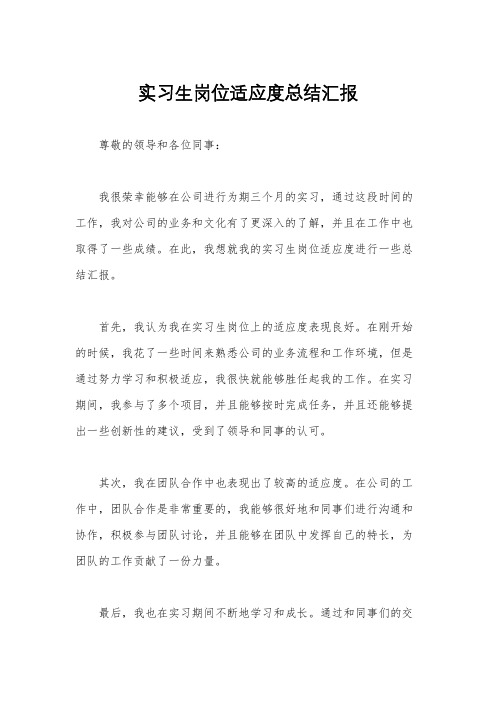 实习生岗位适应度总结汇报

尊敬的领导和各位同事：

我很荣幸能够在公司进行为期三个月的实习，通过这段时间的工作，我对公司的业务和文化有了更深入的了解，并且在工作中也取得了一些成绩。在此，我想就我的实习生岗位适应度进行一些总结汇报。

首先，我认为我在实习生岗位上的适应度表现良好。在刚开始的时候，我花了一些时间来熟悉公司的业务流程和工作环境，但是通过努力学习和积极适应，我很快就能够胜任起我的工作。在实习期间，我参与了多个项目，并且能够按时完成任务，并且还能够提出一些创新性的建议，受到了领导和同事的认可。

其次，我在团队合作中也表现出了较高的适应度。在公司的工作中，团队合作是非常重要的，我能够很好地和同事们进行沟通和协作，积极参与团队讨论，并且能够在团队中发挥自己的特长，为团队的工作贡献了一份力量。

最后，我也在实习期间不断地学习和成长。通过和同事们的交